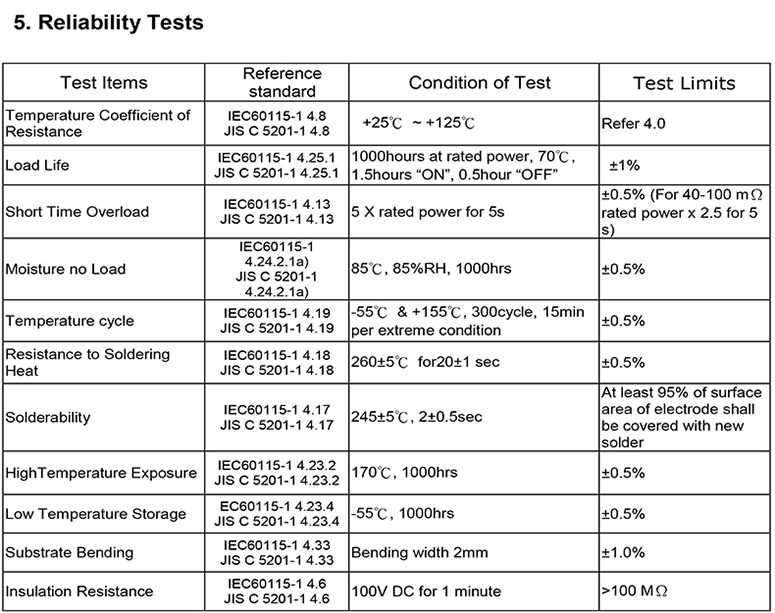 5. Reliability Tests

| Test Items | Reference standard | Condition of Test | Test Limits |
|---|---|---|---|
| Temperature Coefficient of Resistance | IEC60115-1 4.8 JIS C 5201-1 4.8 | +25℃ ~ +125℃ | Refer 4.0 |
| Load Life | IEC60115-1 4.25.1 JIS C 5201-1 4.25.1 | 1000hours at rated power, 70℃, 1.5hours “ON”, 0.5hour “OFF” | ±1% |
| Short Time Overload | IEC60115-1 4.13 JIS C 5201-1 4.13 | 5 X rated power for 5s | ±0.5% (For 40-100 mΩ rated power x 2.5 for 5 s) |
| Moisture no Load | IEC60115-1 4.24.2.1a) JIS C 5201-1 4.24.2.1a) | 85℃, 85%RH, 1000hrs | ±0.5% |
| Temperature cycle | IEC60115-1 4.19 JIS C 5201-1 4.19 | -55℃ & +155℃, 300cycle, 15min per extreme condition | ±0.5% |
| Resistance to Soldering Heat | IEC60115-1 4.18 JIS C 5201-1 4.18 | 260±5℃ for20±1 sec | ±0.5% |
| Solderability | IEC60115-1 4.17 JIS C 5201-1 4.17 | 245±5℃, 2±0.5sec | At least 95% of surface area of electrode shall be covered with new solder |
| HighTemperature Exposure | IEC60115-1 4.23.2 JIS C 5201-1 4.23.2 | 170℃, 1000hrs | ±0.5% |
| Low Temperature Storage | EC60115-1 4.23.4 JIS C 5201-1 4.23.4 | -55℃, 1000hrs | ±0.5% |
| Substrate Bending | IEC60115-1 4.33 JIS C 5201-1 4.33 | Bending width 2mm | ±1.0% |
| Insulation Resistance | IEC60115-1 4.6 JIS C 5201-1 4.6 | 100V DC for 1 minute | >100 MΩ |